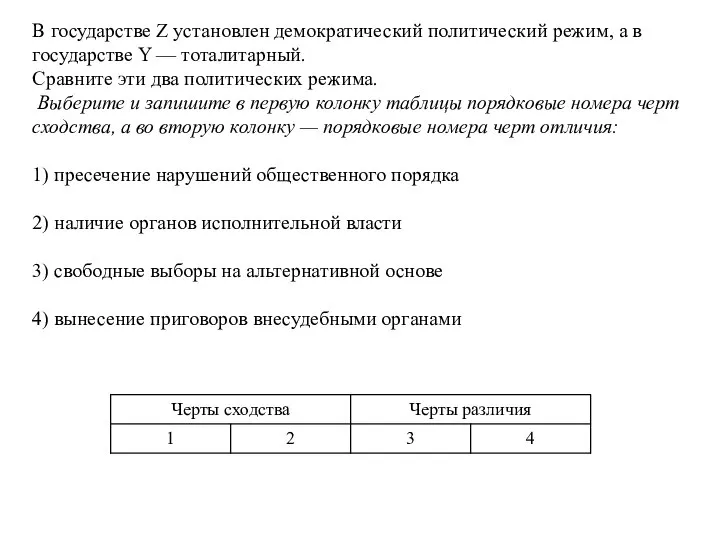 В государстве Z установлен демократический политический режим, а в государстве Y — тоталитарный.
Сравните эти два политических режима.
Выберите и запишите в первую колонку таблицы порядковые номера черт сходства, а во вторую колонку — порядковые номера черт отличия:

1) пресечение нарушений общественного порядка

2) наличие органов исполнительной власти

3) свободные выборы на альтернативной основе

4) вынесение приговоров внесудебными органами

| Черты сходства | | Черты различия | |
|---|---|---|---|
| 1 | 2 | 3 | 4 |